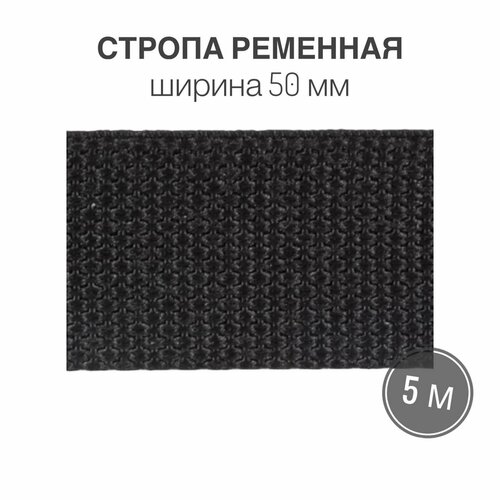 СТРОПА РЕМЕННАЯ
ширина 50 мм

5 м